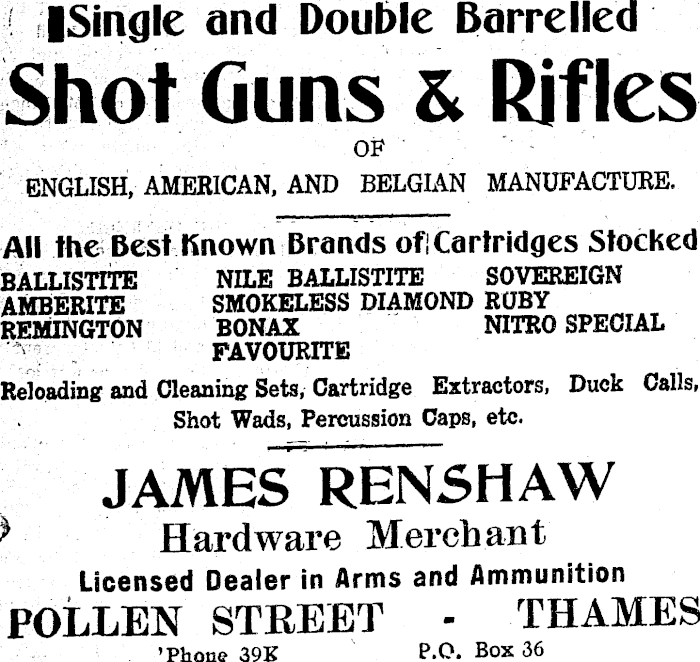 Single and Double Barrelled

Shot Guns & Rifles

OF

ENGLISH, AMERICAN, AND BELGIAN MANUFACTURE.

All the Best Known Brands of Cartridges Stocked

BALLISTITE
AMBERITE
REMINGTON

NILE BALLISTITE
SMOKELESS DIAMOND
BONAX
FAVOURITE

SOVEREIGN
RUBY
NITRO SPECIAL

Reloading and Cleaning Sets, Cartridge Extractors, Duck Calls, Shot Wads, Percussion Caps, etc.

JAMES RENSHAW

Hardware Merchant

Licensed Dealer in Arms and Ammunition

POLLEN STREET - THAMES

'Phone 39K P.O. Box 36